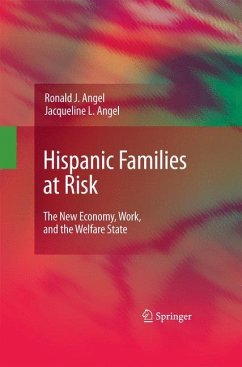 Ronald J. Angel
Jacqueline L. Angel

Hispanic Families at Risk

The New Economy, Work, and the Welfare State

Springer